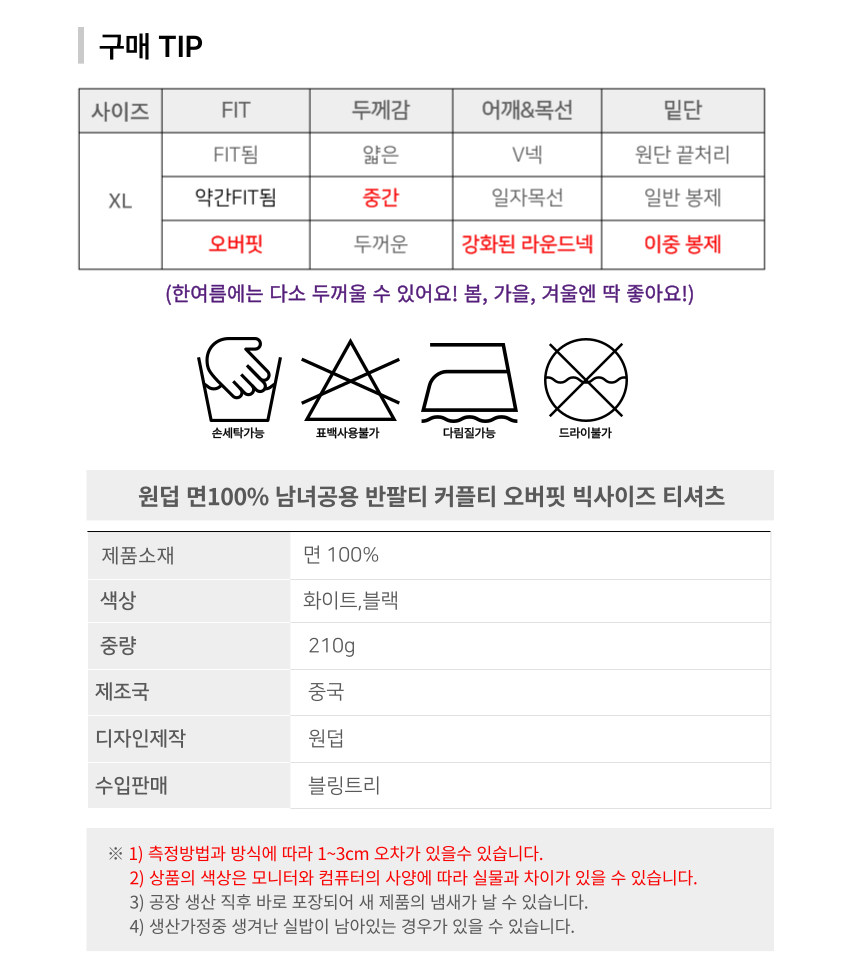 구매 TIP

| 사이즈 | FIT | 두께감 | 어깨&목선 | 밑단 |
|---|---|---|---|---|
| XL | FIT됨 | 얇은 | V넥 | 원단 끝처리 |
|  | 약간FIT됨 | 중간 | 일자목선 | 일반 봉제 |
|  | 오버핏 | 두꺼운 | 강화된 라운드넥 | 이중 봉제 |

(한여름에는 다소 두꺼울 수 있어요! 봄, 가을, 겨울엔 딱 좋아요!)

손세탁가능 표백사용불가 다림질가능 드라이불가

원덥 면100% 남녀공용 반팔티 커플티 오버핏 빅사이즈 티셔츠

제품소재
면 100%

색상
화이트,블랙

중량
210g

제조국
중국

디자인제작
원덥

수입판매
블링트리

※ 1) 측정방법과 방식에 따라 1~3cm 오차가 있을수 있습니다.
2) 상품의 색상은 모니터와 컴퓨터의 사양에 따라 실물과 차이가 있을 수 있습니다.
3) 공장 생산 직후 바로 포장되어 새 제품의 냄새가 날 수 있습니다.
4) 생산가정중 생겨난 실밥이 남아있는 경우가 있을 수 있습니다.